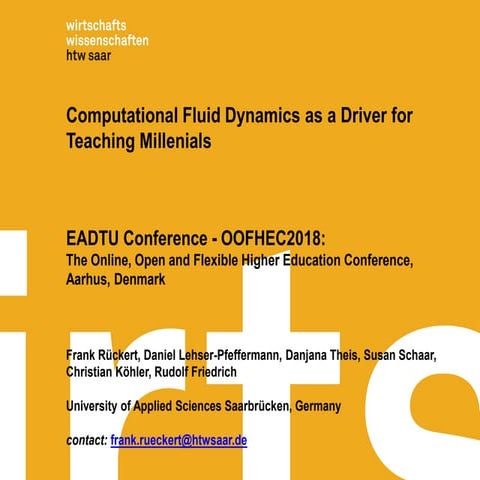 wirtschafts
wissenschaften
htw saar

Computational Fluid Dynamics as a Driver for Teaching Millenials

EADTU Conference - OOFHEC2018:
The Online, Open and Flexible Higher Education Conference, Aarhus, Denmark

Frank Rückert, Daniel Lehser-Pfeffermann, Danjana Theis, Susan Schaar, Christian Köhler, Rudolf Friedrich

University of Applied Sciences Saarbrücken, Germany

contact: frank.rueckert@htwsaar.de